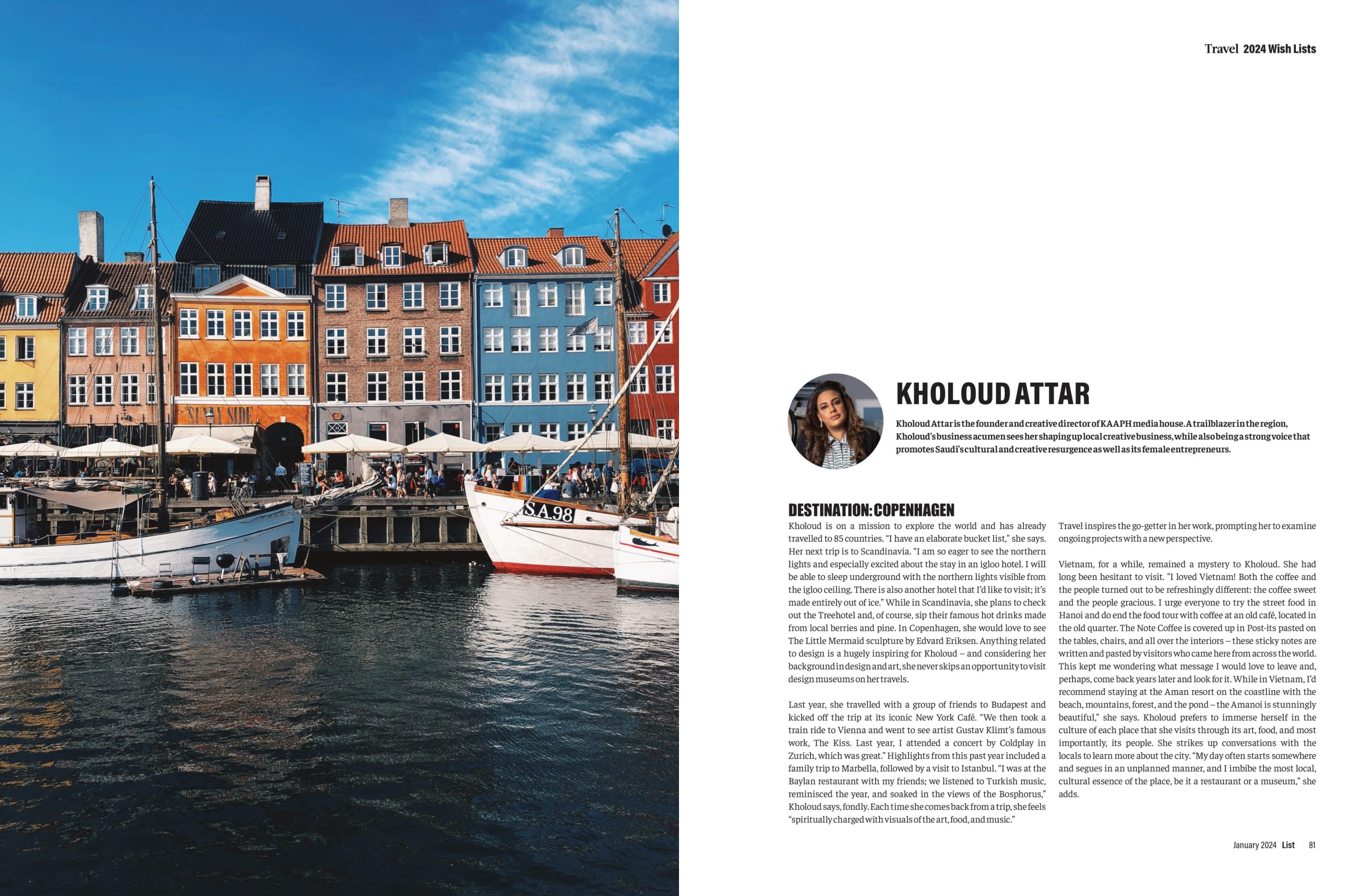 SUNNY SIDE

S.A.98

Travel 2024 Wish Lists

KHOLOUD ATTAR

Kholoud Attar is the founder and creative director of KAAPH media house. A trailblazer in the region, Kholoud's business acumen sees her shaping up local creative business, while also being a strong voice that promotes Saudi's cultural and creative resurgence as well as its female entrepreneurs.

DESTINATION: COPENHAGEN

Kholoud is on a mission to explore the world and has already travelled to 85 countries. "I have an elaborate bucket list," she says. Her next trip is to Scandinavia. "I am so eager to see the northern lights and especially excited about the stay in an igloo hotel. I will be able to sleep underground with the northern lights visible from the igloo ceiling. There is also another hotel that I'd like to visit; it's made entirely out of ice." While in Scandinavia, she plans to check out the Treehotel and, of course, sip their famous hot drinks made from local berries and pine. In Copenhagen, she would love to see The Little Mermaid sculpture by Edvard Eriksen. Anything related to design is a hugely inspiring for Kholoud – and considering her background in design and art, she never skips an opportunity to visit design museums on her travels.

Last year, she travelled with a group of friends to Budapest and kicked off the trip at its iconic New York Café. "We then took a train ride to Vienna and went to see artist Gustav Klimt's famous work, The Kiss. Last year, I attended a concert by Coldplay in Zurich, which was great." Highlights from this past year included a family trip to Marbella, followed by a visit to Istanbul. "I was at the Baylan restaurant with my friends; we listened to Turkish music, reminisced the year, and soaked in the views of the Bosphorus," Kholoud says, fondly. Each time she comes back from a trip, she feels "spiritually charged with visuals of the art, food, and music."

Travel inspires the go-getter in her work, prompting her to examine ongoing projects with a new perspective.

Vietnam, for a while, remained a mystery to Kholoud. She had long been hesitant to visit. "I loved Vietnam! Both the coffee and the people turned out to be refreshingly different: the coffee sweet and the people gracious. I urge everyone to try the street food in Hanoi and do end the food tour with coffee at an old café, located in the old quarter. The Note Coffee is covered up in Post-its pasted on the tables, chairs, and all over the interiors – these sticky notes are written and pasted by visitors who came here from across the world. This kept me wondering what message I would love to leave and, perhaps, come back years later and look for it. While in Vietnam, I'd recommend staying at the Aman resort on the coastline with the beach, mountains, forest, and the pond – the Amanoi is stunningly beautiful," she says. Kholoud prefers to immerse herself in the culture of each place that she visits through its art, food, and most importantly, its people. She strikes up conversations with the locals to learn more about the city. "My day often starts somewhere and segues in an unplanned manner, and I imbibe the most local, cultural essence of the place, be it a restaurant or a museum," she adds.

January 2024 List 81